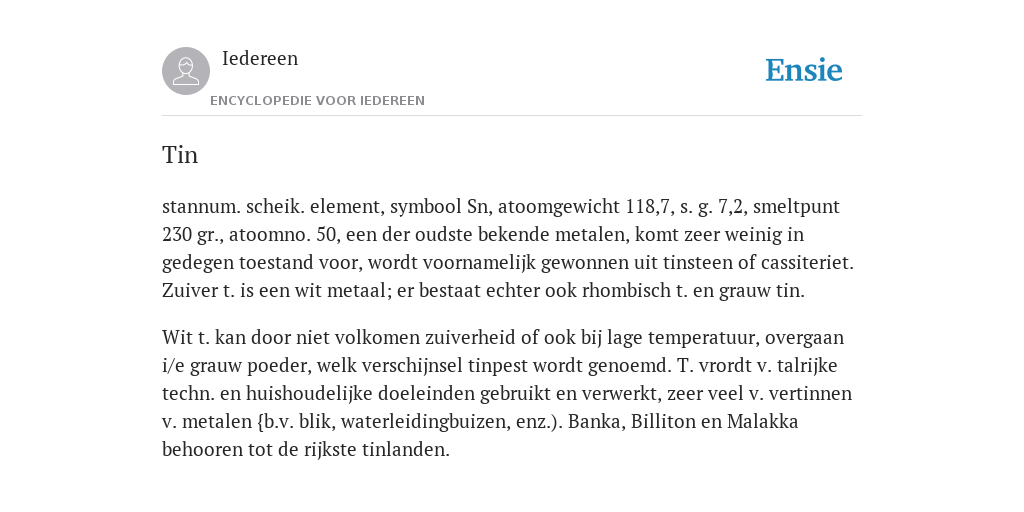 Iedereen
ENCYCLOPEDIE VOOR IEDEREEN

Ensie

Tin

stannum. scheik. element, symbool Sn, atoomgewicht 118,7, s. g. 7,2, smeltpunt 230 gr., atoomno. 50, een der oudste bekende metalen, komt zeer weinig in gedegen toestand voor, wordt voornamelijk gewonnen uit tinsteen of cassiteriet. Zuiver t. is een wit metaal; er bestaat echter ook rhombisch t. en grauw tin.

Wit t. kan door niet volkomen zuiverheid of ook bij lage temperatuur, overgaan i/e grauw poeder, welk verschijnsel tinpest wordt genoemd. T. vrordt v. talrijke techn. en huishoudelijke doeleinden gebruikt en verwerkt, zeer veel v. vertinnen v. metalen {b.v. blik, waterleidingbuizen, enz.). Banka, Billiton en Malakka behooren tot de rijkste tinlanden.